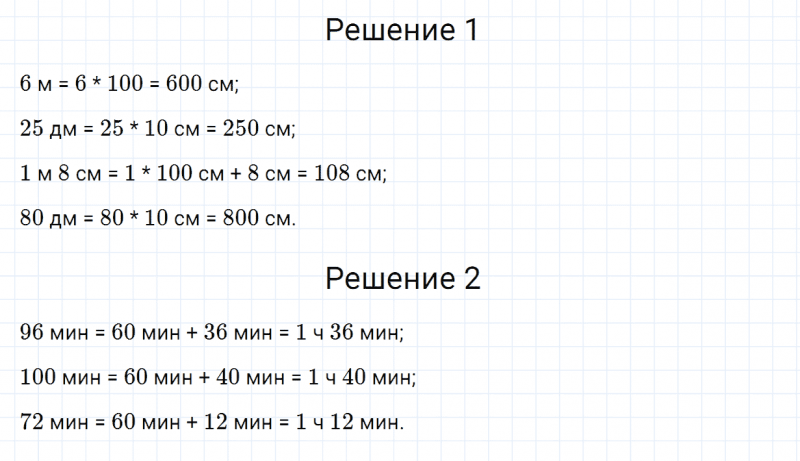 Решение 1

6 м = 6 * 100 = 600 см;

25 дм = 25 * 10 см = 250 см;

1 м 8 см = 1 * 100 см + 8 см = 108 см;

80 дм = 80 * 10 см = 800 см.

Решение 2

96 мин = 60 мин + 36 мин = 1 ч 36 мин;

100 мин = 60 мин + 40 мин = 1 ч 40 мин;

72 мин = 60 мин + 12 мин = 1 ч 12 мин.